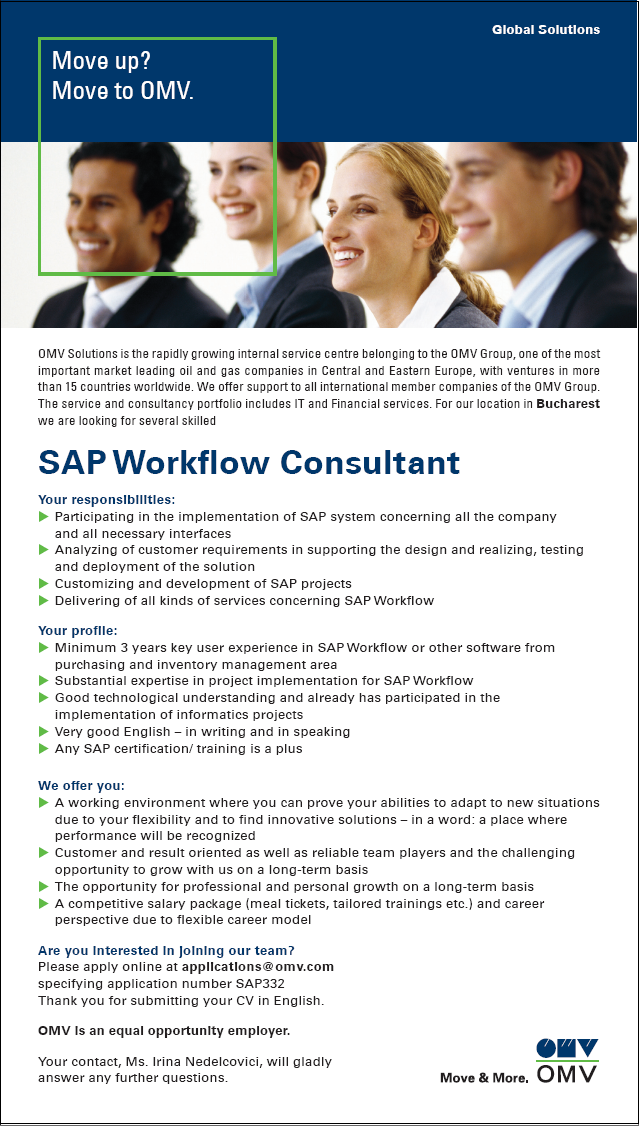 Global Solutions

Move up?
Move to OMV.

OMV Solutions is the rapidly growing internal service centre belonging to the OMV Group, one of the most important market leading oil and gas companies in Central and Eastern Europe, with ventures in more than 15 countries worldwide. We offer support to all international member companies of the OMV Group. The service and consultancy portfolio includes IT and Financial services. For our location in Bucharest we are looking for several skilled

SAP Workflow Consultant

Your responsibilities:
▶ Participating in the implementation of SAP system concerning all the company and all necessary interfaces
▶ Analyzing of customer requirements in supporting the design and realizing, testing and deployment of the solution
▶ Customizing and development of SAP projects
▶ Delivering of all kinds of services concerning SAP Workflow

Your profile:
▶ Minimum 3 years key user experience in SAP Workflow or other software from purchasing and inventory management area
▶ Substantial expertise in project implementation for SAP Workflow
▶ Good technological understanding and already has participated in the implementation of informatics projects
▶ Very good English – in writing and in speaking
▶ Any SAP certification/ training is a plus

We offer you:
▶ A working environment where you can prove your abilities to adapt to new situations due to your flexibility and to find innovative solutions – in a word: a place where performance will be recognized
▶ Customer and result oriented as well as reliable team players and the challenging opportunity to grow with us on a long-term basis
▶ The opportunity for professional and personal growth on a long-term basis
▶ A competitive salary package (meal tickets, tailored trainings etc.) and career perspective due to flexible career model

Are you interested in joining our team?
Please apply online at applications@omv.com
specifying application number SAP332
Thank you for submitting your CV in English.

OMV is an equal opportunity employer.

Your contact, Ms. Irina Nedelcovici, will gladly answer any further questions.

Move & More. OMV